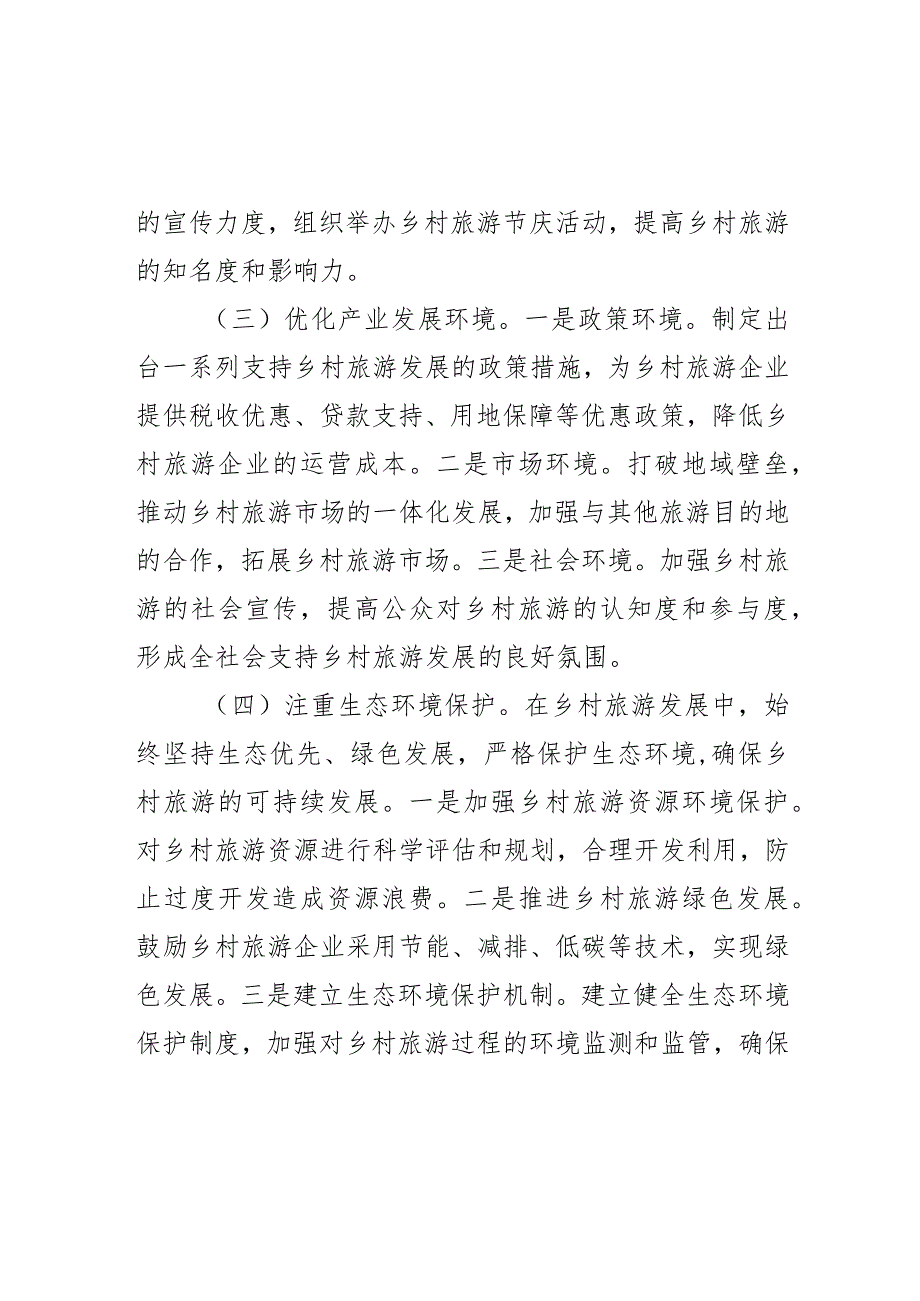 的宣传力度，组织举办乡村旅游节庆活动，提高乡村旅游的知名度和影响力。

（三）优化产业发展环境。一是政策环境。制定出台一系列支持乡村旅游发展的政策措施，为乡村旅游企业提供税收优惠、贷款支持、用地保障等优惠政策，降低乡村旅游企业的运营成本。二是市场环境。打破地域壁垒，推动乡村旅游市场的一体化发展，加强与其他旅游目的地的合作，拓展乡村旅游市场。三是社会环境。加强乡村旅游的社会宣传，提高公众对乡村旅游的认知度和参与度，形成全社会支持乡村旅游发展的良好氛围。

（四）注重生态环境保护。在乡村旅游发展中，始终坚持生态优先、绿色发展，严格保护生态环境,确保乡村旅游的可持续发展。一是加强乡村旅游资源环境保护。对乡村旅游资源进行科学评估和规划，合理开发利用，防止过度开发造成资源浪费。二是推进乡村旅游绿色发展。鼓励乡村旅游企业采用节能、减排、低碳等技术，实现绿色发展。三是建立生态环境保护机制。建立健全生态环境保护制度，加强对乡村旅游过程的环境监测和监管，确保